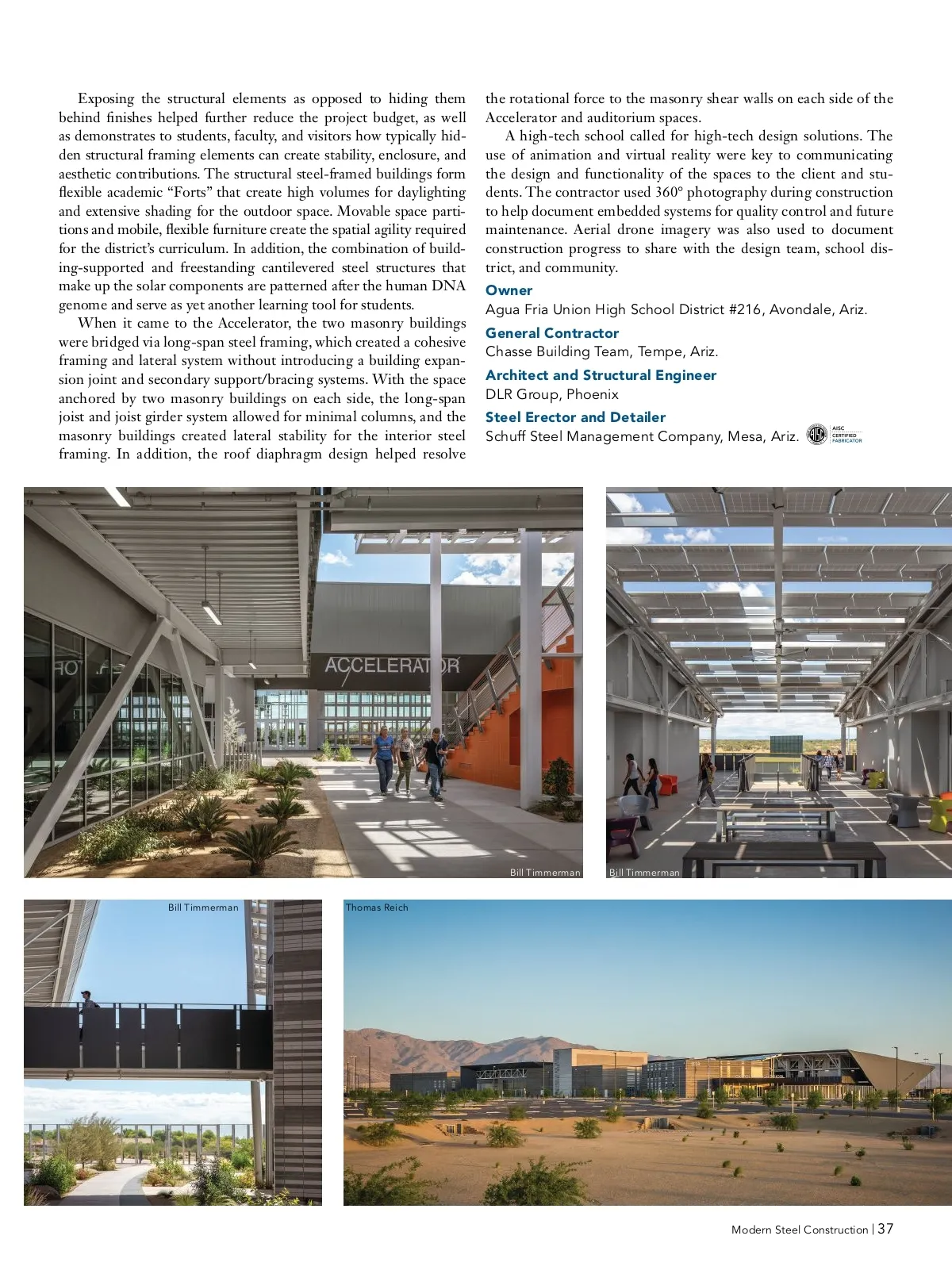 Exposing the structural elements as opposed to hiding them behind finishes helped further reduce the project budget, as well as demonstrates to students, faculty, and visitors how typically hidden structural framing elements can create stability, enclosure, and aesthetic contributions. The structural steel-framed buildings form flexible academic "Forts" that create high volumes for daylighting and extensive shading for the outdoor space. Movable space partitions and mobile, flexible furniture create the spatial agility required for the district's curriculum. In addition, the combination of building-supported and freestanding cantilevered steel structures that make up the solar components are patterned after the human DNA genome and serve as yet another learning tool for students.

When it came to the Accelerator, the two masonry buildings were bridged via long-span steel framing, which created a cohesive framing and lateral system without introducing a building expansion joint and secondary support/bracing systems. With the space anchored by two masonry buildings on each side, the long-span joist and joist girder system allowed for minimal columns, and the masonry buildings created lateral stability for the interior steel framing. In addition, the roof diaphragm design helped resolve the rotational force to the masonry shear walls on each side of the Accelerator and auditorium spaces.

A high-tech school called for high-tech design solutions. The use of animation and virtual reality were key to communicating the design and functionality of the spaces to the client and students. The contractor used 360° photography during construction to help document embedded systems for quality control and future maintenance. Aerial drone imagery was also used to document construction progress to share with the design team, school district, and community.

Owner
Agua Fria Union High School District #216, Avondale, Ariz.

General Contractor
Chasse Building Team, Tempe, Ariz.

Architect and Structural Engineer
DLR Group, Phoenix

Steel Erector and Detailer
Schuff Steel Management Company, Mesa, Ariz.

AISC CERTIFIED FABRICATOR

ACCELERATOR

Bill Timmerman

Bill Timmerman

Bill Timmerman

Thomas Reich

Modern Steel Construction | 37